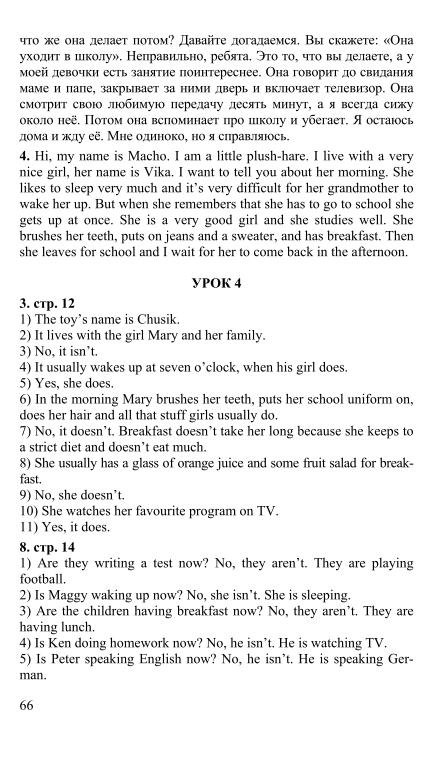 что же она делает потом? Давайте догадаемся. Вы скажете: «Она уходит в школу». Неправильно, ребята. Это то, что вы делаете, а у моей девочки есть занятие поинтереснее. Она говорит до свидания маме и папе, закрывает за ними дверь и включает телевизор. Она смотрит свою любимую передачу десять минут, а я всегда сижу около неё. Потом она вспоминает про школу и убегает. Я остаюсь дома и жду её. Мне одиноко, но я справляюсь.

**4.** Hi, my name is Macho. I am a little plush-hare. I live with a very nice girl, her name is Vika. I want to tell you about her morning. She likes to sleep very much and it's very difficult for her grandmother to wake her up. But when she remembers that she has to go to school she gets up at once. She is a very good girl and she studies well. She brushes her teeth, puts on jeans and a sweater, and has breakfast. Then she leaves for school and I wait for her to come back in the afternoon.

**УРОК 4**

**3. стр. 12**
1) The toy's name is Chusik.
2) It lives with the girl Mary and her family.
3) No, it isn't.
4) It usually wakes up at seven o'clock, when his girl does.
5) Yes, she does.
6) In the morning Mary brushes her teeth, puts her school uniform on, does her hair and all that stuff girls usually do.
7) No, it doesn't. Breakfast doesn't take her long because she keeps to a strict diet and doesn't eat much.
8) She usually has a glass of orange juice and some fruit salad for breakfast.
9) No, she doesn't.
10) She watches her favourite program on TV.
11) Yes, it does.

**8. стр. 14**
1) Are they writing a test now? No, they aren't. They are playing football.
2) Is Maggy waking up now? No, she isn't. She is sleeping.
3) Are the children having breakfast now? No, they aren't. They are having lunch.
4) Is Ken doing homework now? No, he isn't. He is watching TV.
5) Is Peter speaking English now? No, he isn't. He is speaking German.

66